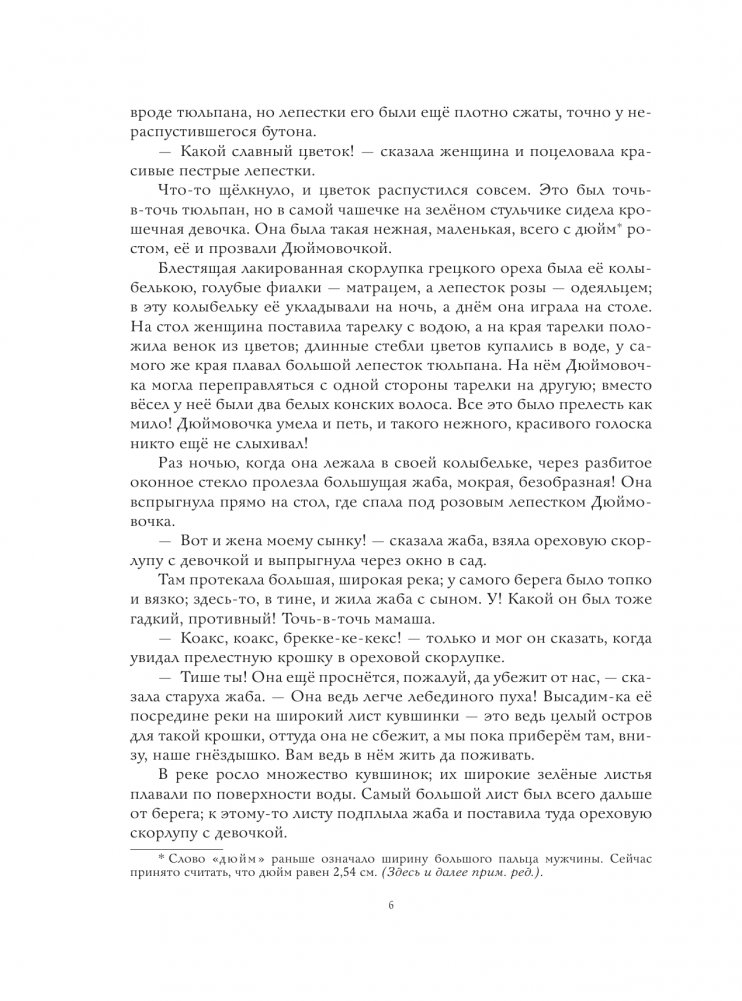 вроде тюльпана, но лепестки его были ещё плотно сжаты, точно у нераспустившегося бутона.

— Какой славный цветок! — сказала женщина и поцеловала красивые пестрые лепестки.

Что-то щёлкнуло, и цветок распустился совсем. Это был точь-в-точь тюльпан, но в самой чашечке на зелёном стульчике сидела крошечная девочка. Она была такая нежная, маленькая, всего с дюйм* ростом, её и прозвали Дюймовочкой.

Блестящая лакированная скорлупка грецкого ореха была её колыбелькою, голубые фиалки — матрацем, а лепесток розы — одеяльцем; в эту колыбельку её укладывали на ночь, а днём она играла на столе. На стол женщина поставила тарелку с водою, а на края тарелки положила венок из цветов; длинные стебли цветов купались в воде, у самого же края плавал большой лепесток тюльпана. На нём Дюймовочка могла переправляться с одной стороны тарелки на другую; вместо вёсел у неё были два белых конских волоса. Все это было прелесть как мило! Дюймовочка умела и петь, и такого нежного, красивого голоска никто ещё не слыхивал!

Раз ночью, когда она лежала в своей колыбельке, через разбитое оконное стекло пролезла большущая жаба, мокрая, безобразная! Она вспрыгнула прямо на стол, где спала под розовым лепестком Дюймовочка.

— Вот и жена моему сынку! — сказала жаба, взяла ореховую скорлупу с девочкой и выпрыгнула через окно в сад.

Там протекала большая, широкая река; у самого берега было топко и вязко; здесь-то, в тине, и жила жаба с сыном. У! Какой он был тоже гадкий, противный! Точь-в-точь мамаша.

— Коакс, коакс, брекке-ке-кекс! — только и мог он сказать, когда увидал прелестную крошку в ореховой скорлупке.

— Тише ты! Она ещё проснётся, пожалуй, да убежит от нас, — сказала старуха жаба. — Она ведь легче лебединого пуха! Высадим-ка её посредине реки на широкий лист кувшинки — это ведь целый остров для такой крошки, оттуда она не сбежит, а мы пока приберём там, внизу, наше гнёздышко. Вам ведь в нём жить да поживать.

В реке росло множество кувшинок; их широкие зелёные листья плавали по поверхности воды. Самый большой лист был всего дальше от берега; к этому-то листу подплыла жаба и поставила туда ореховую скорлупу с девочкой.

* Слово «дюйм» раньше означало ширину большого пальца мужчины. Сейчас принято считать, что дюйм равен 2,54 см. (Здесь и далее прим. ред.).

6